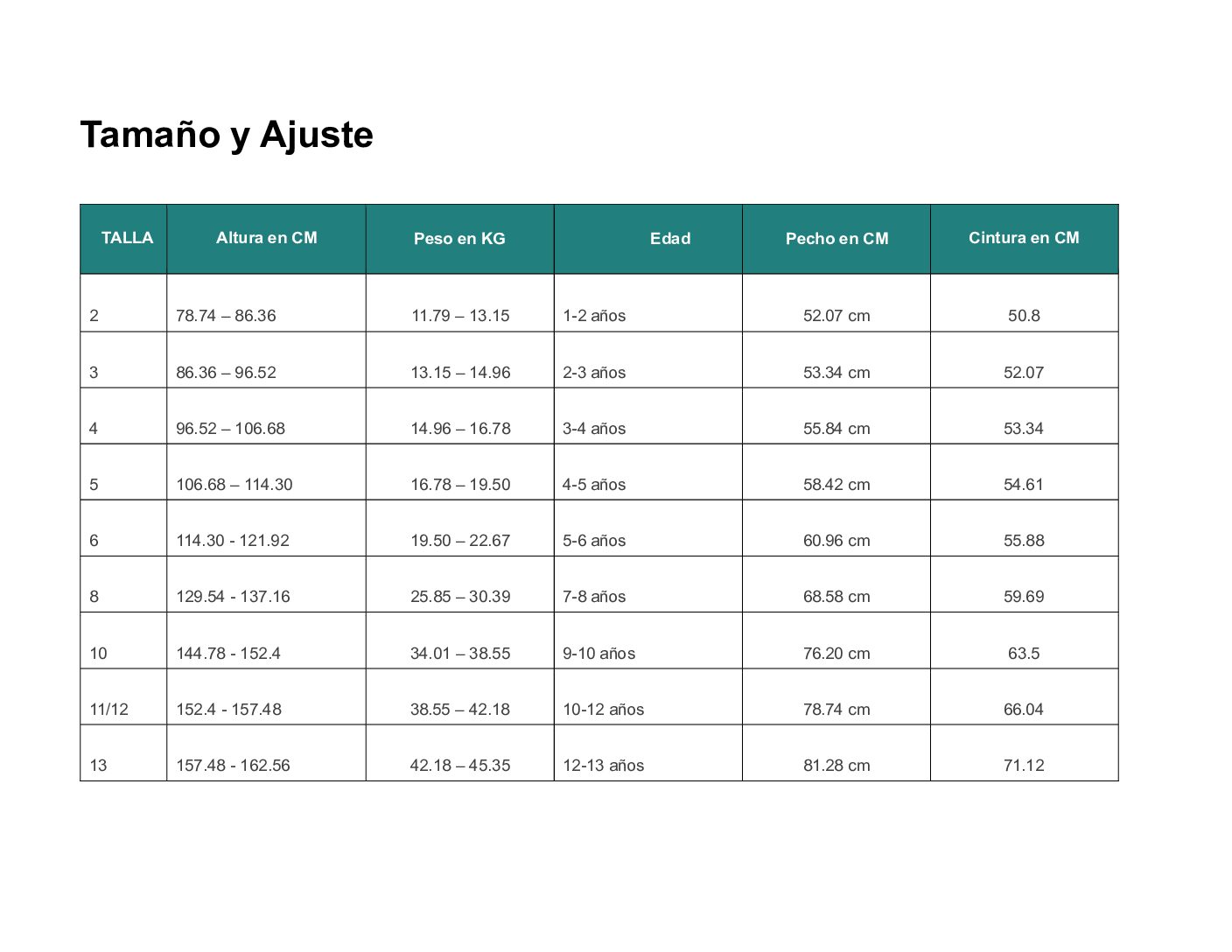 Tamaño y Ajuste

| TALLA | Altura en CM | Peso en KG | Edad | Pecho en CM | Cintura en CM |
|---|---|---|---|---|---|
| 2 | 78.74 – 86.36 | 11.79 – 13.15 | 1-2 años | 52.07 cm | 50.8 |
| 3 | 86.36 – 96.52 | 13.15 – 14.96 | 2-3 años | 53.34 cm | 52.07 |
| 4 | 96.52 – 106.68 | 14.96 – 16.78 | 3-4 años | 55.84 cm | 53.34 |
| 5 | 106.68 – 114.30 | 16.78 – 19.50 | 4-5 años | 58.42 cm | 54.61 |
| 6 | 114.30 - 121.92 | 19.50 – 22.67 | 5-6 años | 60.96 cm | 55.88 |
| 8 | 129.54 - 137.16 | 25.85 – 30.39 | 7-8 años | 68.58 cm | 59.69 |
| 10 | 144.78 - 152.4 | 34.01 – 38.55 | 9-10 años | 76.20 cm | 63.5 |
| 11/12 | 152.4 - 157.48 | 38.55 – 42.18 | 10-12 años | 78.74 cm | 66.04 |
| 13 | 157.48 - 162.56 | 42.18 – 45.35 | 12-13 años | 81.28 cm | 71.12 |